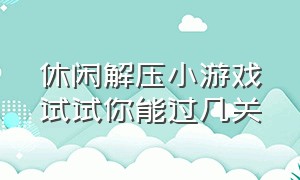 休闲解压小游戏
试试你能过几关